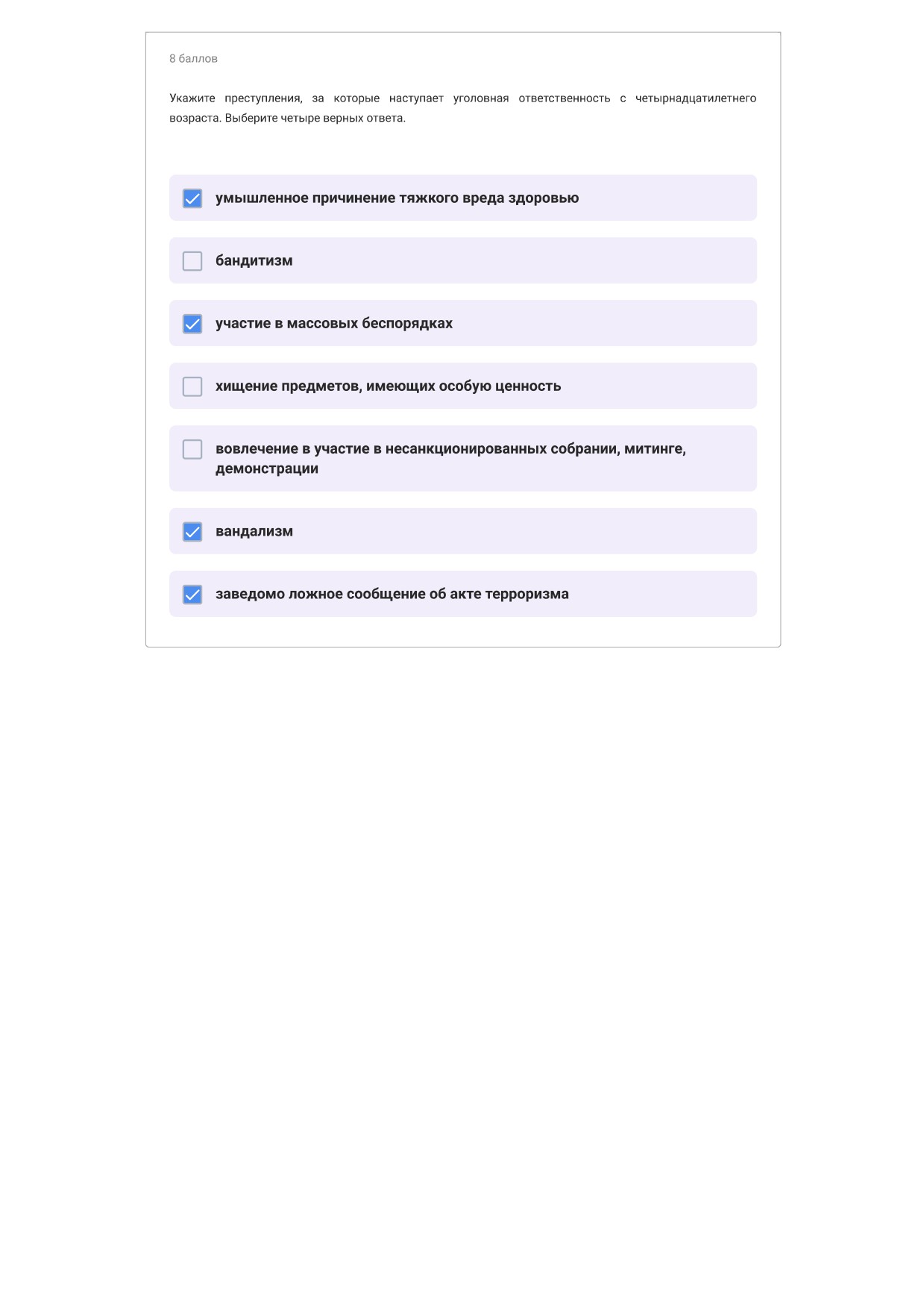 8 баллов

Укажите преступления, за которые наступает уголовная ответственность с четырнадцатилетнего возраста. Выберите четыре верных ответа.

умышленное причинение тяжкого вреда здоровью

бандитизм

участие в массовых беспорядках

хищение предметов, имеющих особую ценность

вовлечение в участие в несанкционированных собрании, митинге, демонстрации

вандализм

заведомо ложное сообщение об акте терроризма